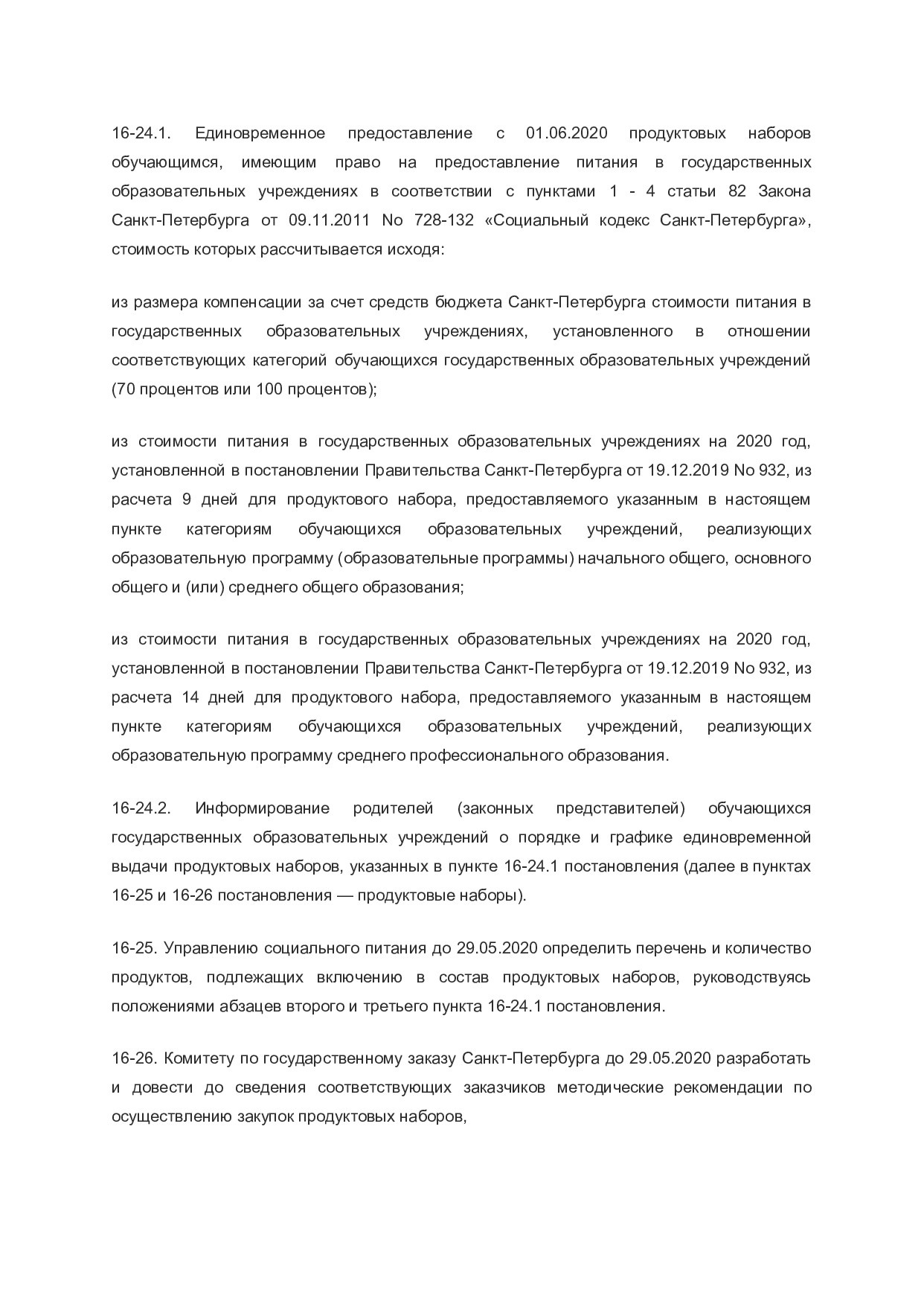 16-24.1. Единовременное предоставление с 01.06.2020 продуктовых наборов обучающимся, имеющим право на предоставление питания в государственных образовательных учреждениях в соответствии с пунктами 1 - 4 статьи 82 Закона Санкт-Петербурга от 09.11.2011 No 728-132 «Социальный кодекс Санкт-Петербурга», стоимость которых рассчитывается исходя:

из размера компенсации за счет средств бюджета Санкт-Петербурга стоимости питания в государственных образовательных учреждениях, установленного в отношении соответствующих категорий обучающихся государственных образовательных учреждений (70 процентов или 100 процентов);

из стоимости питания в государственных образовательных учреждениях на 2020 год, установленной в постановлении Правительства Санкт-Петербурга от 19.12.2019 No 932, из расчета 9 дней для продуктового набора, предоставляемого указанным в настоящем пункте категориям обучающихся образовательных учреждений, реализующих образовательную программу (образовательные программы) начального общего, основного общего и (или) среднего общего образования;

из стоимости питания в государственных образовательных учреждениях на 2020 год, установленной в постановлении Правительства Санкт-Петербурга от 19.12.2019 No 932, из расчета 14 дней для продуктового набора, предоставляемого указанным в настоящем пункте категориям обучающихся образовательных учреждений, реализующих образовательную программу среднего профессионального образования.

16-24.2. Информирование родителей (законных представителей) обучающихся государственных образовательных учреждений о порядке и графике единовременной выдачи продуктовых наборов, указанных в пункте 16-24.1 постановления (далее в пунктах 16-25 и 16-26 постановления — продуктовые наборы).

16-25. Управлению социального питания до 29.05.2020 определить перечень и количество продуктов, подлежащих включению в состав продуктовых наборов, руководствуясь положениями абзацев второго и третьего пункта 16-24.1 постановления.

16-26. Комитету по государственному заказу Санкт-Петербурга до 29.05.2020 разработать и довести до сведения соответствующих заказчиков методические рекомендации по осуществлению закупок продуктовых наборов,